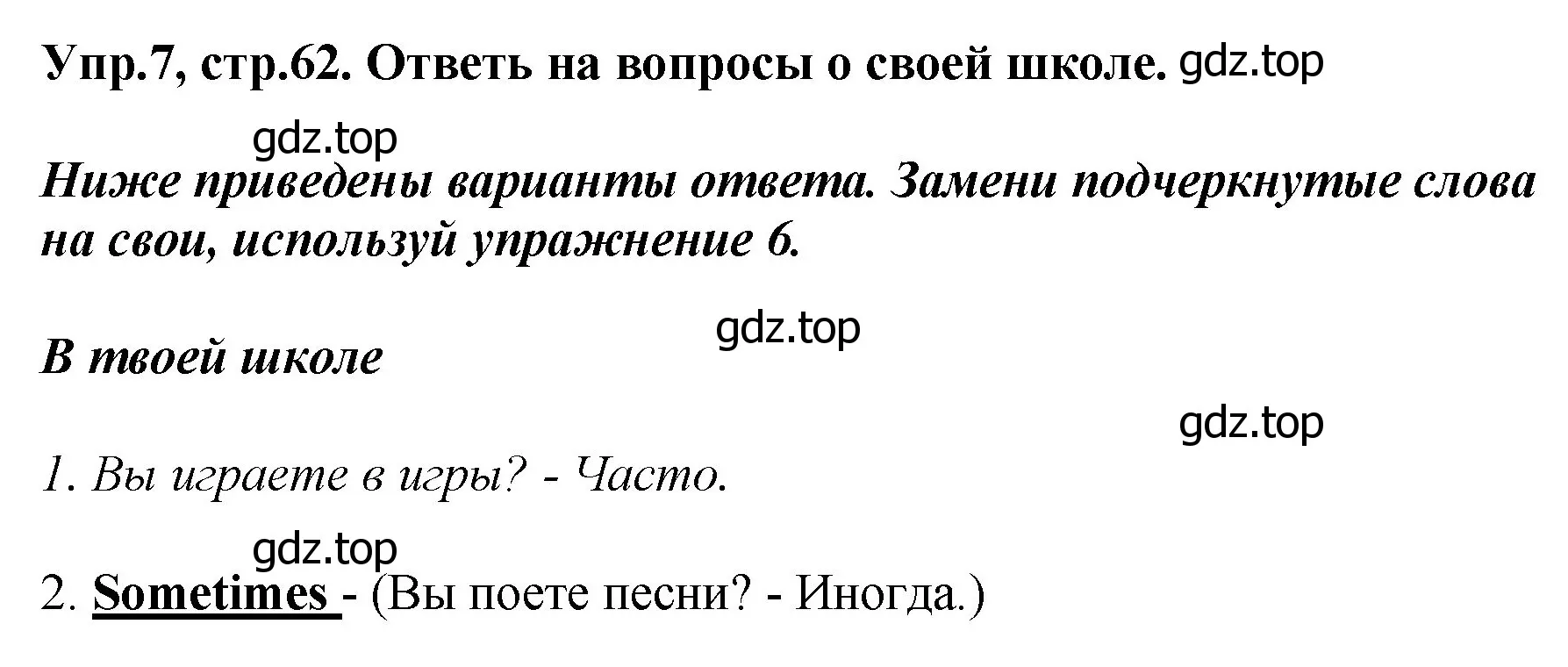 Упр.7, стр.62. Ответь на вопросы о своей школе. gdz.top

gdz.top

Ниже приведены варианты ответа. Замени подчеркнутые слова на свои, используй упражнение 6.

gdz.top

В твоей школе

gdz.top

1. Вы играете в игры? - Часто.

gdz.top

2. Sometimes - (Вы поете песни? - Иногда.)